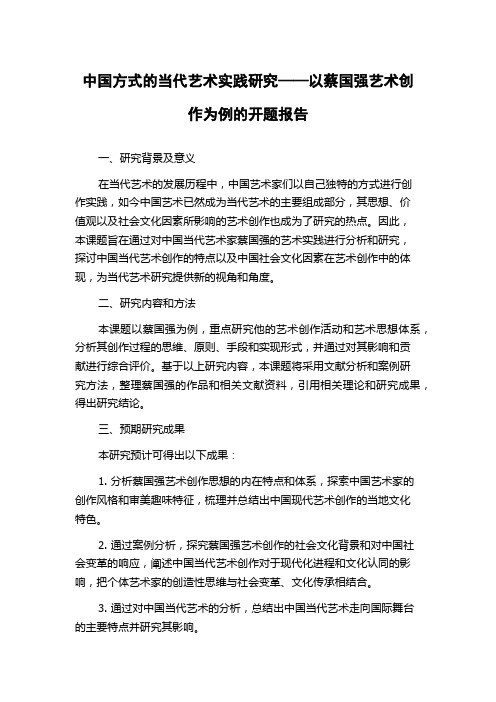 中国方式的当代艺术实践研究——以蔡国强艺术创作为例的开题报告

一、研究背景及意义

在当代艺术的发展历程中，中国艺术家们以自己独特的方式进行创作实践，如今中国艺术已然成为当代艺术的主要组成部分，其思想、价值观以及社会文化因素所影响的艺术创作也成为了研究的热点。因此，本课题旨在通过对中国当代艺术家蔡国强的艺术实践进行分析和研究，探讨中国当代艺术创作的特点以及中国社会文化因素在艺术创作中的体现，为当代艺术研究提供新的视角和角度。

二、研究内容和方法

本课题以蔡国强为例，重点研究他的艺术创作活动和艺术思想体系，分析其创作过程的思维、原则、手段和实现形式，并通过对其影响和贡献进行综合评价。基于以上研究内容，本课题将采用文献分析和案例研究方法，整理蔡国强的作品和相关文献资料，引用相关理论和研究成果，得出研究结论。

三、预期研究成果

本研究预计可得出以下成果：

1. 分析蔡国强艺术创作思想的内在特点和体系，探索中国艺术家的创作风格和审美趣味特征，梳理并总结出中国现代艺术创作的当地文化特色。

2. 通过案例分析，探究蔡国强艺术创作的社会文化背景和对中国社会变革的响应，阐述中国当代艺术创作对于现代化进程和文化认同的影响，把个体艺术家的创造性思维与社会变革、文化传承相结合。

3. 通过对中国当代艺术的分析，总结出中国当代艺术走向国际舞台的主要特点并研究其影响。